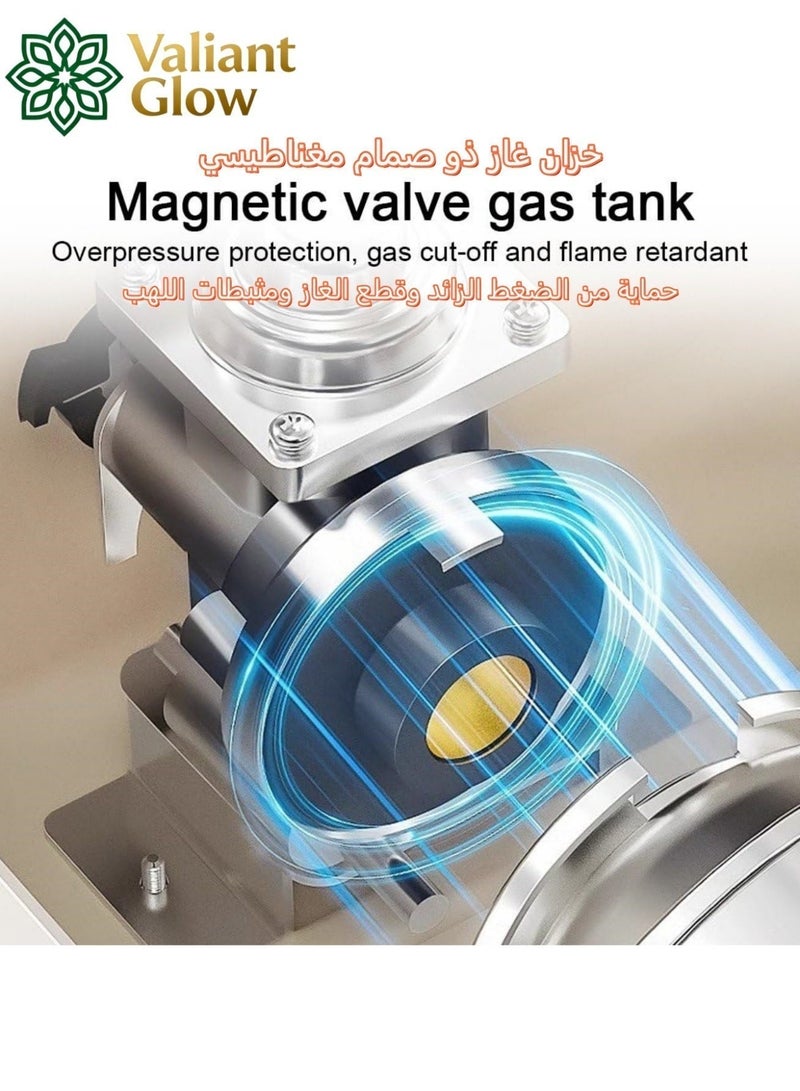 Valiant Glow

خزان غاز ذو صمام مغناطيسي

Magnetic valve gas tank

Overpressure protection, gas cut-off and flame retardant

حماية من الضغط الزائد وقطع الغاز ومثبطات اللهب